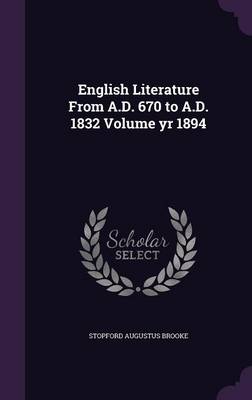 English Literature From A.D. 670 to A.D. 1832 Volume yr 1894

Scholar SELECT

STOPFORD AUGUSTUS BROOKE